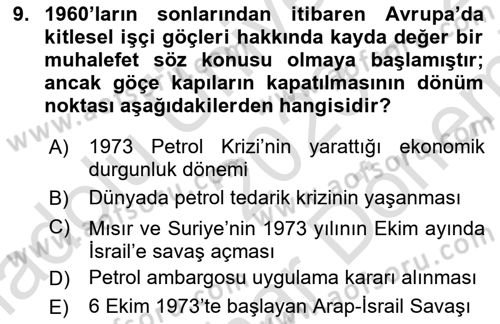 9. 1960'ların sonlarından itibaren Avrupa'da kitlesel işçi göçleri hakkında kayda değer bir muhalefet söz konusu olmaya başlamıştır; ancak göçe kapıların kapatılmasının dönüm noktası aşağıdakilerden hangisidir?

A) 1973 Petrol Krizi'nin yarattığı ekonomik durgunluk dönemi

B) Dünyada petrol tedarik krizinin yaşanması

C) Mısır ve Suriye'nin 1973 yılının Ekim ayında İsrail'e savaş açması

D) Petrol ambargosu uygulama kararı alınması

E) 6 Ekim 1973'te başlayan Arap-İsrail Savaşı

www.aofsoru.com